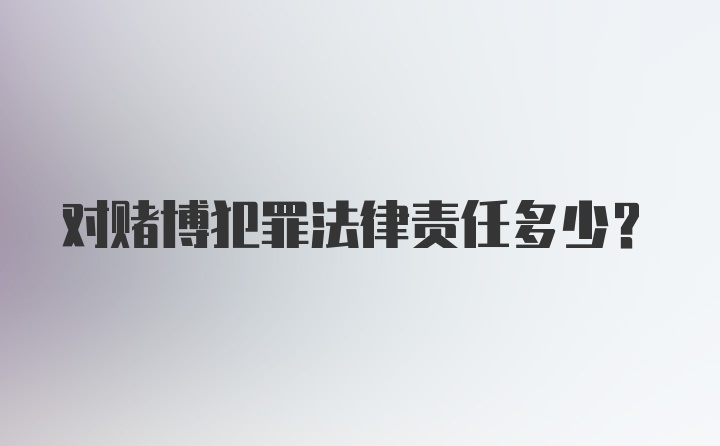 对赌博犯罪法律责任多少?